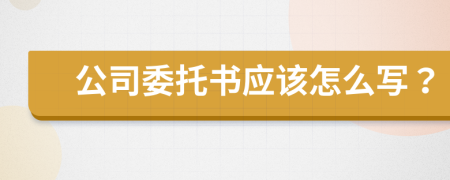 公司委托书应该怎么写？